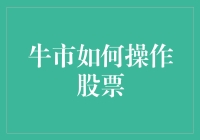 牛市如何操作股票